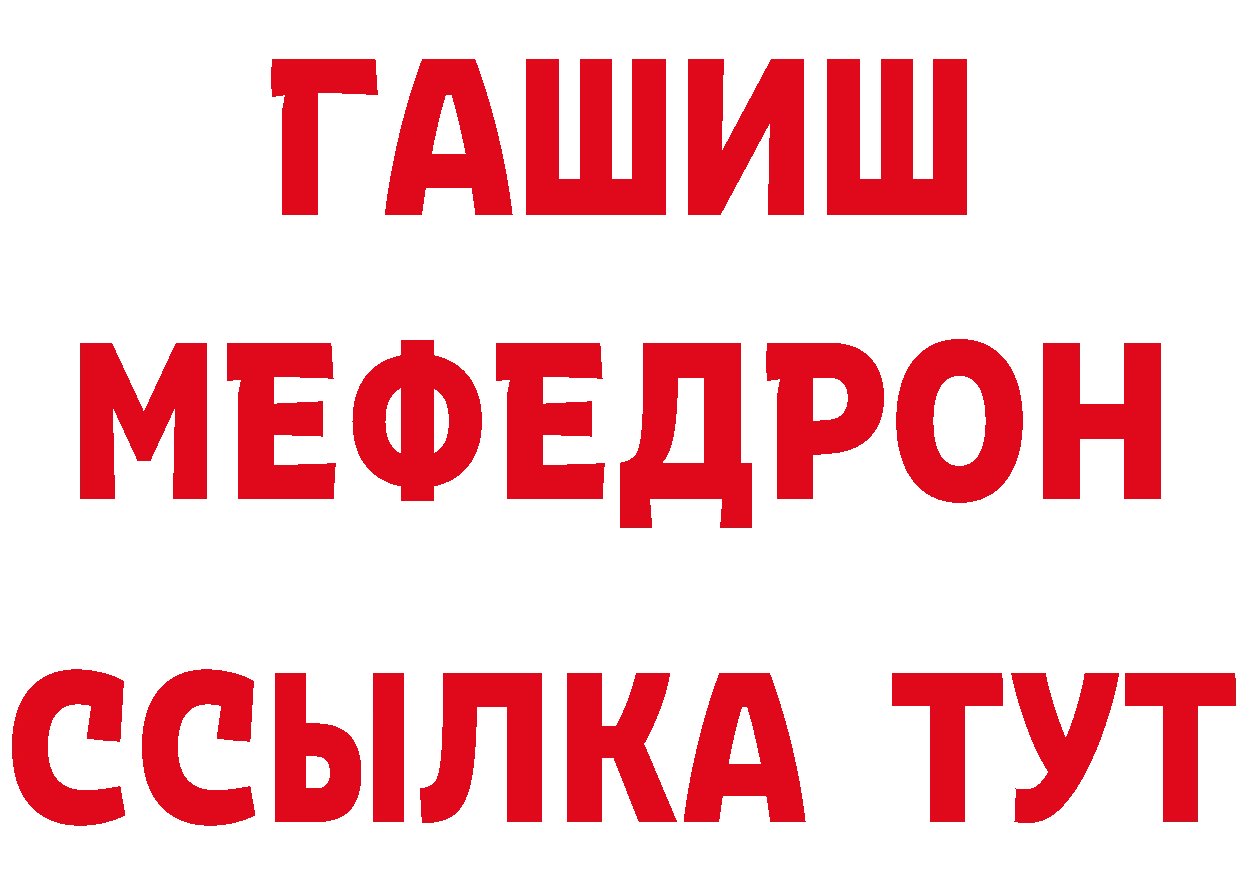 ГАШИШ
МЕФЕДРОН
ССЫЛКА ТУТ